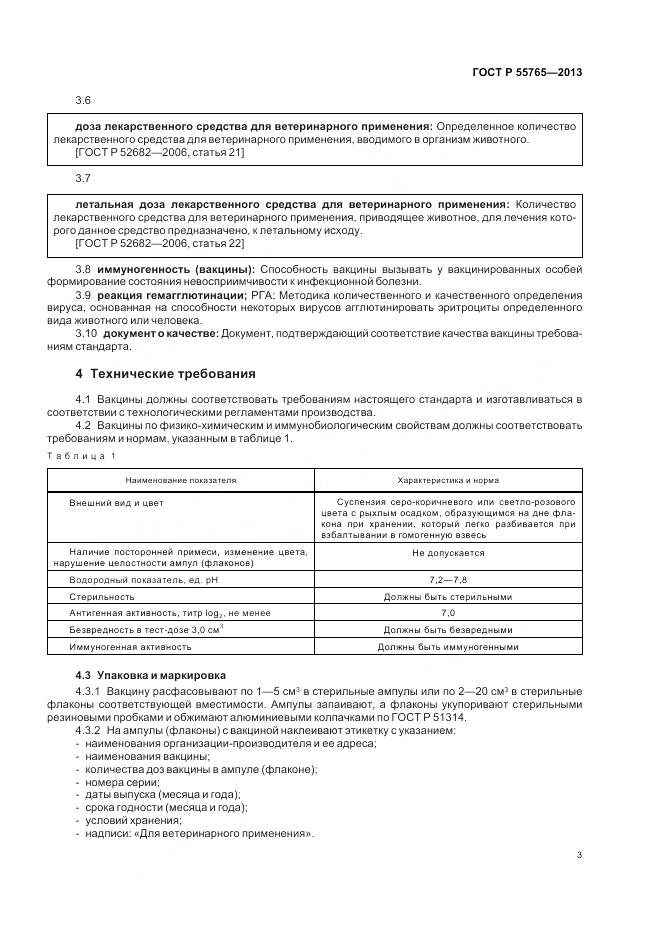 ГОСТ Р 55765—2013

3.6

доза лекарственного средства для ветеринарного применения: Определенное количество лекарственного средства для ветеринарного применения, вводимого в организм животного.
[ГОСТ Р 52682—2006, статья 21]

3.7

летальная доза лекарственного средства для ветеринарного применения: Количество лекарственного средства для ветеринарного применения, приводящее животное, для лечения которого данное средство предназначено, к летальному исходу.
[ГОСТ Р 52682—2006, статья 22]

3.8 иммуногенность (вакцины): Способность вакцины вызывать у вакцинированных особей формирование состояния невосприимчивости к инфекционной болезни.

3.9 реакция гемагглютинации; РГА: Методика количественного и качественного определения вируса, основанная на способности некоторых вирусов агглютинировать эритроциты определенного вида животного или человека.

3.10 документ о качестве: Документ, подтверждающий соответствие качества вакцины требованиям стандарта.

4 Технические требования

4.1 Вакцины должны соответствовать требованиям настоящего стандарта и изготавливаться в соответствии с технологическими регламентами производства.

4.2 Вакцины по физико-химическим и иммунобиологическим свойствам должны соответствовать требованиям и нормам, указанным в таблице 1.

Таблица 1

| Наименование показателя | Характеристика и норма |
|---|---|
| Внешний вид и цвет | Суспензия серо-коричневого или светло-розового цвета с рыхлым осадком, образующимся на дне флакона при хранении, который легко разбивается при взбалтывании в гомогенную взвесь |
| Наличие посторонней примеси, изменение цвета, нарушение целостности ампул (флаконов) | Не допускается |
| Водородный показатель, ед. pH | 7,2—7,8 |
| Стерильность | Должны быть стерильными |
| Антигенная активность, титр $\log_2$, не менее | 7,0 |
| Безвредность в тест-дозе 3,0 $см^3$ | Должны быть безвредными |
| Иммуногенная активность | Должны быть иммуногенными |

4.3 Упаковка и маркировка

4.3.1 Вакцину расфасовывают по 1—5 $см^3$ в стерильные ампулы или по 2—20 $см^3$ в стерильные флаконы соответствующей вместимости. Ампулы запаивают, а флаконы укупоривают стерильными резиновыми пробками и обжимают алюминиевыми колпачками по ГОСТ Р 51314.

4.3.2 На ампулы (флаконы) с вакциной наклеивают этикетку с указанием:
- наименования организации-производителя и ее адреса;
- наименования вакцины;
- количества доз вакцины в ампуле (флаконе);
- номера серии;
- даты выпуска (месяца и года);
- срока годности (месяца и года);
- условий хранения;
- надписи: «Для ветеринарного применения».

3